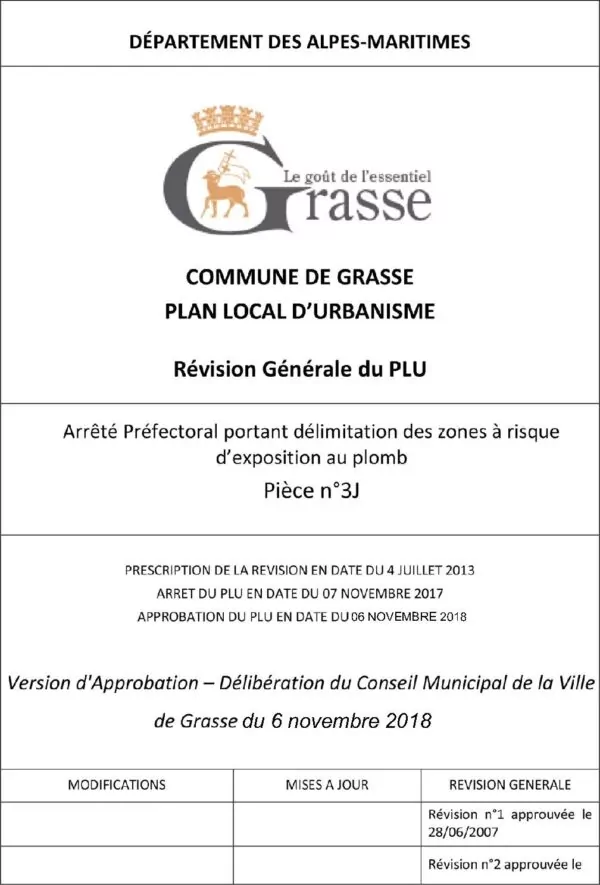 DÉPARTEMENT DES ALPES-MARITIMES

Le goût de l'essentiel
Grasse

COMMUNE DE GRASSE
PLAN LOCAL D'URBANISME

Révision Générale du PLU

Arrêté Préfectoral portant délimitation des zones à risque d'exposition au plomb

Pièce n°3J

PRESCRIPTION DE LA REVISION EN DATE DU 4 JUILLET 2013
ARRET DU PLU EN DATE DU 07 NOVEMBRE 2017
APPROBATION DU PLU EN DATE DU 06 NOVEMBRE 2018

Version d'Approbation – Délibération du Conseil Municipal de la Ville de Grasse du 6 novembre 2018

| MODIFICATIONS | MISES A JOUR | REVISION GENERALE |
|---|---|---|
| | | Révision n°1 approuvée le 28/06/2007 |
| | | Révision n°2 approuvée le |